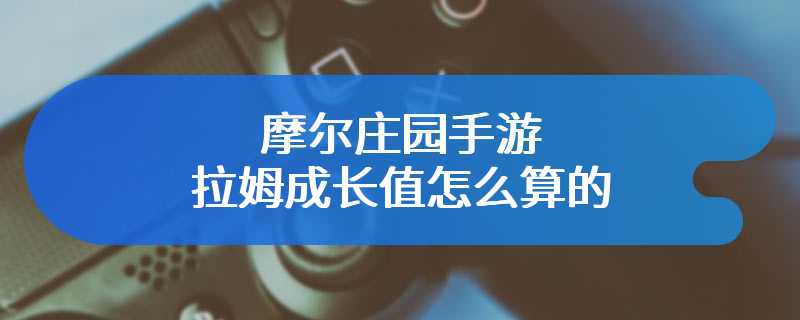 摩尔庄园手游
拉姆成长值怎么算的